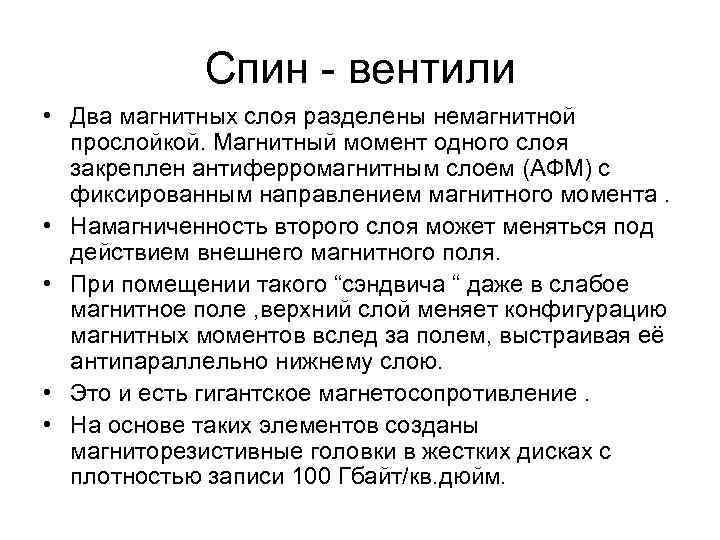 Спин - вентили

• Два магнитных слоя разделены немагнитной прослойкой. Магнитный момент одного слоя закреплен антиферромагнитным слоем (АФМ) с фиксированным направлением магнитного момента .

• Намагниченность второго слоя может меняться под действием внешнего магнитного поля.

• При помещении такого “сэндвича “ даже в слабое магнитное поле ,верхний слой меняет конфигурацию магнитных моментов вслед за полем, выстраивая её антипараллельно нижнему слою.

• Это и есть гигантское магнетосопротивление .

• На основе таких элементов созданы магниторезистивные головки в жестких дисках с плотностью записи 100 Гбайт/кв.дюйм.